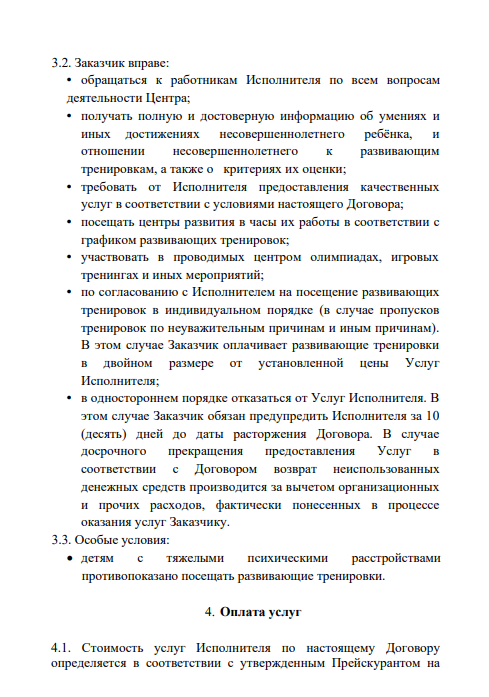 3.2. Заказчик вправе:

• обращаться к работникам Исполнителя по всем вопросам деятельности Центра;
• получать полную и достоверную информацию об умениях и иных достижениях несовершеннолетнего ребёнка, и отношении несовершеннолетнего к развивающим тренировкам, а также о критериях их оценки;
• требовать от Исполнителя предоставления качественных услуг в соответствии с условиями настоящего Договора;
• посещать центры развития в часы их работы в соответствии с графиком развивающих тренировок;
• участвовать в проводимых центром олимпиадах, игровых тренингах и иных мероприятий;
• по согласованию с Исполнителем на посещение развивающих тренировок в индивидуальном порядке (в случае пропусков тренировок по неуважительным причинам и иным причинам). В этом случае Заказчик оплачивает развивающие тренировки в двойном размере от установленной цены Услуг Исполнителя;
• в одностороннем порядке отказаться от Услуг Исполнителя. В этом случае Заказчик обязан предупредить Исполнителя за 10 (десять) дней до даты расторжения Договора. В случае досрочного прекращения предоставления Услуг в соответствии с Договором возврат неиспользованных денежных средств производится за вычетом организационных и прочих расходов, фактически понесенных в процессе оказания услуг Заказчику.

3.3. Особые условия:

• детям с тяжелыми психическими расстройствами противопоказано посещать развивающие тренировки.

4. Оплата услуг

4.1. Стоимость услуг Исполнителя по настоящему Договору определяется в соответствии с утвержденным Прейскурантом на